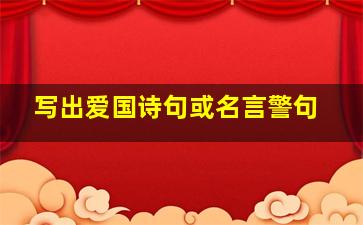 写出爱国诗句或名言警句